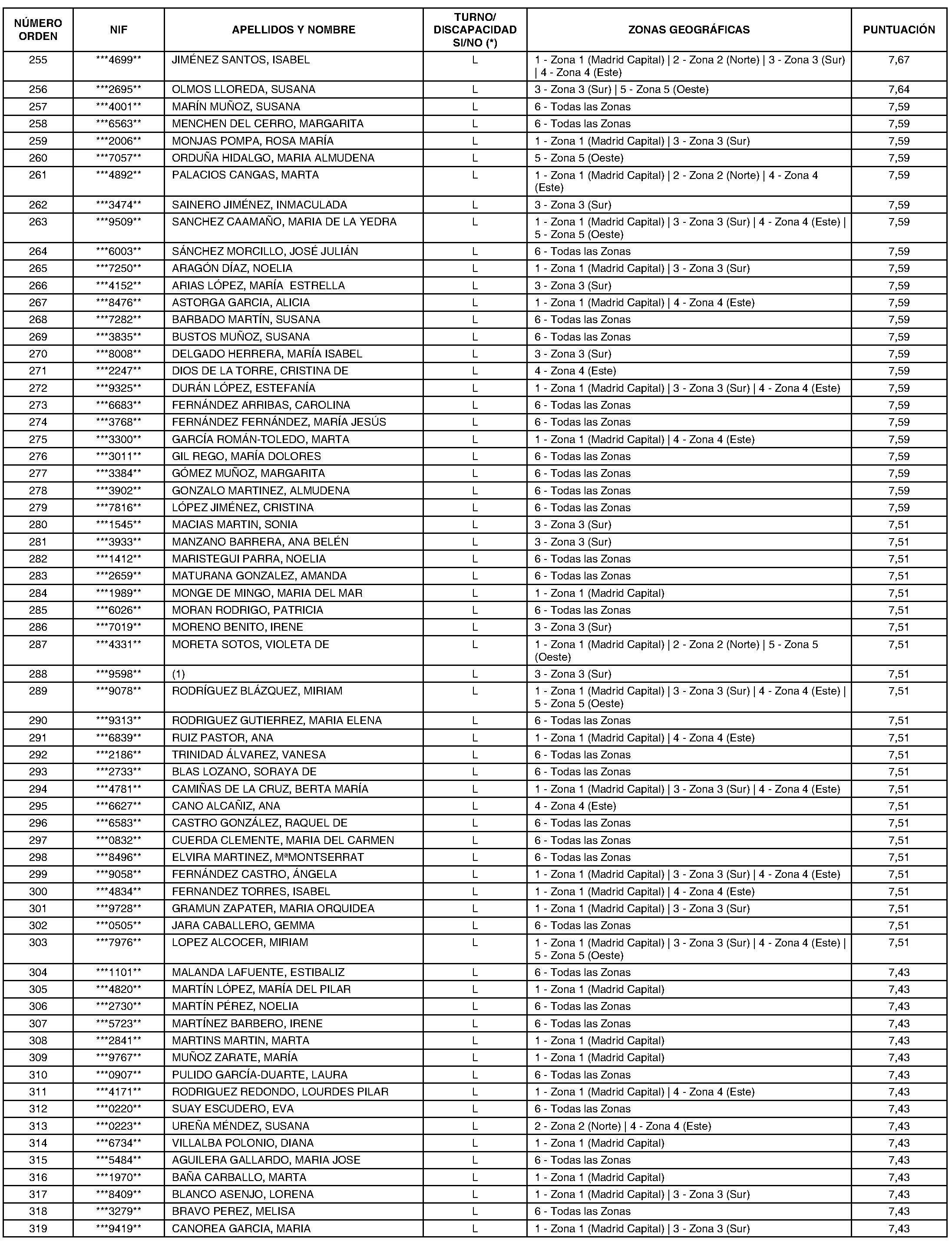 | NÚMERO ORDEN | NIF | APELLIDOS Y NOMBRE | TURNO/ DISCAPACIDAD SI/NO (*) | ZONAS GEOGRÁFICAS | PUNTUACIÓN |
|---|---|---|---|---|---|
| 255 | \*\*\*4699\*\* | JIMÉNEZ SANTOS, ISABEL | L | 1 - Zona 1 (Madrid Capital) \| 2 - Zona 2 (Norte) \| 3 - Zona 3 (Sur) \| 4 - Zona 4 (Este) | 7,67 |
| 256 | \*\*\*2695\*\* | OLMOS LLOREDA, SUSANA | L | 3 - Zona 3 (Sur) \| 5 - Zona 5 (Oeste) | 7,64 |
| 257 | \*\*\*4001\*\* | MARÍN MUÑOZ, SUSANA | L | 6 - Todas las Zonas | 7,59 |
| 258 | \*\*\*6563\*\* | MENCHEN DEL CERRO, MARGARITA | L | 6 - Todas las Zonas | 7,59 |
| 259 | \*\*\*2006\*\* | MONJAS POMPA, ROSA MARÍA | L | 1 - Zona 1 (Madrid Capital) \| 3 - Zona 3 (Sur) | 7,59 |
| 260 | \*\*\*7057\*\* | ORDUÑA HIDALGO, MARIA ALMUDENA | L | 5 - Zona 5 (Oeste) | 7,59 |
| 261 | \*\*\*4892\*\* | PALACIOS CANGAS, MARTA | L | 1 - Zona 1 (Madrid Capital) \| 2 - Zona 2 (Norte) \| 4 - Zona 4 (Este) | 7,59 |
| 262 | \*\*\*3474\*\* | SAINERO JIMÉNEZ, INMACULADA | L | 3 - Zona 3 (Sur) | 7,59 |
| 263 | \*\*\*9509\*\* | SANCHEZ CAAMAÑO, MARIA DE LA YEDRA | L | 1 - Zona 1 (Madrid Capital) \| 3 - Zona 3 (Sur) \| 4 - Zona 4 (Este) \| 5 - Zona 5 (Oeste) | 7,59 |
| 264 | \*\*\*6003\*\* | SÁNCHEZ MORCILLO, JOSÉ JULIÁN | L | 6 - Todas las Zonas | 7,59 |
| 265 | \*\*\*7250\*\* | ARAGÓN DÍAZ, NOELIA | L | 1 - Zona 1 (Madrid Capital) \| 3 - Zona 3 (Sur) | 7,59 |
| 266 | \*\*\*4152\*\* | ARIAS LÓPEZ, MARÍA ESTRELLA | L | 3 - Zona 3 (Sur) | 7,59 |
| 267 | \*\*\*8476\*\* | ASTORGA GARCIA, ALICIA | L | 1 - Zona 1 (Madrid Capital) \| 4 - Zona 4 (Este) | 7,59 |
| 268 | \*\*\*7282\*\* | BARBADO MARTÍN, SUSANA | L | 6 - Todas las Zonas | 7,59 |
| 269 | \*\*\*3835\*\* | BUSTOS MUÑOZ, SUSANA | L | 6 - Todas las Zonas | 7,59 |
| 270 | \*\*\*8008\*\* | DELGADO HERRERA, MARÍA ISABEL | L | 3 - Zona 3 (Sur) | 7,59 |
| 271 | \*\*\*2247\*\* | DIOS DE LA TORRE, CRISTINA DE | L | 4 - Zona 4 (Este) | 7,59 |
| 272 | \*\*\*9325\*\* | DURÁN LÓPEZ, ESTEFANÍA | L | 1 - Zona 1 (Madrid Capital) \| 3 - Zona 3 (Sur) \| 4 - Zona 4 (Este) | 7,59 |
| 273 | \*\*\*6683\*\* | FERNÁNDEZ ARRIBAS, CAROLINA | L | 6 - Todas las Zonas | 7,59 |
| 274 | \*\*\*3768\*\* | FERNÁNDEZ FERNÁNDEZ, MARÍA JESÚS | L | 6 - Todas las Zonas | 7,59 |
| 275 | \*\*\*3300\*\* | GARCÍA ROMÁN-TOLEDO, MARTA | L | 1 - Zona 1 (Madrid Capital) \| 4 - Zona 4 (Este) | 7,59 |
| 276 | \*\*\*3011\*\* | GIL REGO, MARÍA DOLORES | L | 6 - Todas las Zonas | 7,59 |
| 277 | \*\*\*3384\*\* | GÓMEZ MUÑOZ, MARGARITA | L | 6 - Todas las Zonas | 7,59 |
| 278 | \*\*\*3902\*\* | GONZALO MARTINEZ, ALMUDENA | L | 6 - Todas las Zonas | 7,59 |
| 279 | \*\*\*7816\*\* | LÓPEZ JIMÉNEZ, CRISTINA | L | 6 - Todas las Zonas | 7,59 |
| 280 | \*\*\*1545\*\* | MACIAS MARTIN, SONIA | L | 3 - Zona 3 (Sur) | 7,51 |
| 281 | \*\*\*3933\*\* | MANZANO BARRERA, ANA BELÉN | L | 3 - Zona 3 (Sur) | 7,51 |
| 282 | \*\*\*1412\*\* | MARISTEGUI PARRA, NOELIA | L | 6 - Todas las Zonas | 7,51 |
| 283 | \*\*\*2659\*\* | MATURANA GONZALEZ, AMANDA | L | 6 - Todas las Zonas | 7,51 |
| 284 | \*\*\*1989\*\* | MONGE DE MINGO, MARIA DEL MAR | L | 1 - Zona 1 (Madrid Capital) | 7,51 |
| 285 | \*\*\*6026\*\* | MORAN RODRIGO, PATRICIA | L | 6 - Todas las Zonas | 7,51 |
| 286 | \*\*\*7019\*\* | MORENO BENITO, IRENE | L | 3 - Zona 3 (Sur) | 7,51 |
| 287 | \*\*\*4331\*\* | MORETA SOTOS, VIOLETA DE | L | 1 - Zona 1 (Madrid Capital) \| 2 - Zona 2 (Norte) \| 5 - Zona 5 (Oeste) | 7,51 |
| 288 | \*\*\*9598\*\* | (1) | L | 3 - Zona 3 (Sur) | 7,51 |
| 289 | \*\*\*9078\*\* | RODRÍGUEZ BLÁZQUEZ, MIRIAM | L | 1 - Zona 1 (Madrid Capital) \| 3 - Zona 3 (Sur) \| 4 - Zona 4 (Este) \| 5 - Zona 5 (Oeste) | 7,51 |
| 290 | \*\*\*9313\*\* | RODRIGUEZ GUTIERREZ, MARIA ELENA | L | 6 - Todas las Zonas | 7,51 |
| 291 | \*\*\*6839\*\* | RUIZ PASTOR, ANA | L | 1 - Zona 1 (Madrid Capital) \| 4 - Zona 4 (Este) | 7,51 |
| 292 | \*\*\*2186\*\* | TRINIDAD ÁLVAREZ, VANESA | L | 6 - Todas las Zonas | 7,51 |
| 293 | \*\*\*2733\*\* | BLAS LOZANO, SORAYA DE | L | 6 - Todas las Zonas | 7,51 |
| 294 | \*\*\*4781\*\* | CAMIÑAS DE LA CRUZ, BERTA MARÍA | L | 1 - Zona 1 (Madrid Capital) \| 3 - Zona 3 (Sur) \| 4 - Zona 4 (Este) | 7,51 |
| 295 | \*\*\*6627\*\* | CANO ALCAÑIZ, ANA | L | 4 - Zona 4 (Este) | 7,51 |
| 296 | \*\*\*6583\*\* | CASTRO GONZÁLEZ, RAQUEL DE | L | 6 - Todas las Zonas | 7,51 |
| 297 | \*\*\*0832\*\* | CUERDA CLEMENTE, MARIA DEL CARMEN | L | 6 - Todas las Zonas | 7,51 |
| 298 | \*\*\*8496\*\* | ELVIRA MARTINEZ, MªMONTSERRAT | L | 6 - Todas las Zonas | 7,51 |
| 299 | \*\*\*9058\*\* | FERNÁNDEZ CASTRO, ÁNGELA | L | 1 - Zona 1 (Madrid Capital) \| 3 - Zona 3 (Sur) \| 4 - Zona 4 (Este) | 7,51 |
| 300 | \*\*\*4834\*\* | FERNANDEZ TORRES, ISABEL | L | 1 - Zona 1 (Madrid Capital) \| 4 - Zona 4 (Este) | 7,51 |
| 301 | \*\*\*9728\*\* | GRAMUN ZAPATER, MARIA ORQUIDEA | L | 1 - Zona 1 (Madrid Capital) \| 3 - Zona 3 (Sur) | 7,51 |
| 302 | \*\*\*0505\*\* | JARA CABALLERO, GEMMA | L | 6 - Todas las Zonas | 7,51 |
| 303 | \*\*\*7976\*\* | LOPEZ ALCOCER, MIRIAM | L | 1 - Zona 1 (Madrid Capital) \| 3 - Zona 3 (Sur) \| 4 - Zona 4 (Este) \| 5 - Zona 5 (Oeste) | 7,51 |
| 304 | \*\*\*1101\*\* | MALANDA LAFUENTE, ESTIBALIZ | L | 6 - Todas las Zonas | 7,43 |
| 305 | \*\*\*4820\*\* | MARTÍN LÓPEZ, MARÍA DEL PILAR | L | 1 - Zona 1 (Madrid Capital) | 7,43 |
| 306 | \*\*\*2730\*\* | MARTÍN PÉREZ, NOELIA | L | 6 - Todas las Zonas | 7,43 |
| 307 | \*\*\*5723\*\* | MARTÍNEZ BARBERO, IRENE | L | 6 - Todas las Zonas | 7,43 |
| 308 | \*\*\*2841\*\* | MARTINS MARTIN, MARTA | L | 1 - Zona 1 (Madrid Capital) | 7,43 |
| 309 | \*\*\*9767\*\* | MUÑOZ ZARATE, MARÍA | L | 1 - Zona 1 (Madrid Capital) | 7,43 |
| 310 | \*\*\*0907\*\* | PULIDO GARCÍA-DUARTE, LAURA | L | 6 - Todas las Zonas | 7,43 |
| 311 | \*\*\*4171\*\* | RODRIGUEZ REDONDO, LOURDES PILAR | L | 1 - Zona 1 (Madrid Capital) \| 4 - Zona 4 (Este) | 7,43 |
| 312 | \*\*\*0220\*\* | SUAY ESCUDERO, EVA | L | 6 - Todas las Zonas | 7,43 |
| 313 | \*\*\*0223\*\* | UREÑA MÉNDEZ, SUSANA | L | 2 - Zona 2 (Norte) \| 4 - Zona 4 (Este) | 7,43 |
| 314 | \*\*\*6734\*\* | VILLALBA POLONIO, DIANA | L | 1 - Zona 1 (Madrid Capital) | 7,43 |
| 315 | \*\*\*5484\*\* | AGUILERA GALLARDO, MARIA JOSE | L | 6 - Todas las Zonas | 7,43 |
| 316 | \*\*\*1970\*\* | BAÑA CARBALLO, MARTA | L | 1 - Zona 1 (Madrid Capital) | 7,43 |
| 317 | \*\*\*8409\*\* | BLANCO ASENJO, LORENA | L | 1 - Zona 1 (Madrid Capital) \| 3 - Zona 3 (Sur) | 7,43 |
| 318 | \*\*\*3279\*\* | BRAVO PEREZ, MELISA | L | 6 - Todas las Zonas | 7,43 |
| 319 | \*\*\*9419\*\* | CANOREA GARCIA, MARIA | L | 1 - Zona 1 (Madrid Capital) \| 3 - Zona 3 (Sur) | 7,43 |